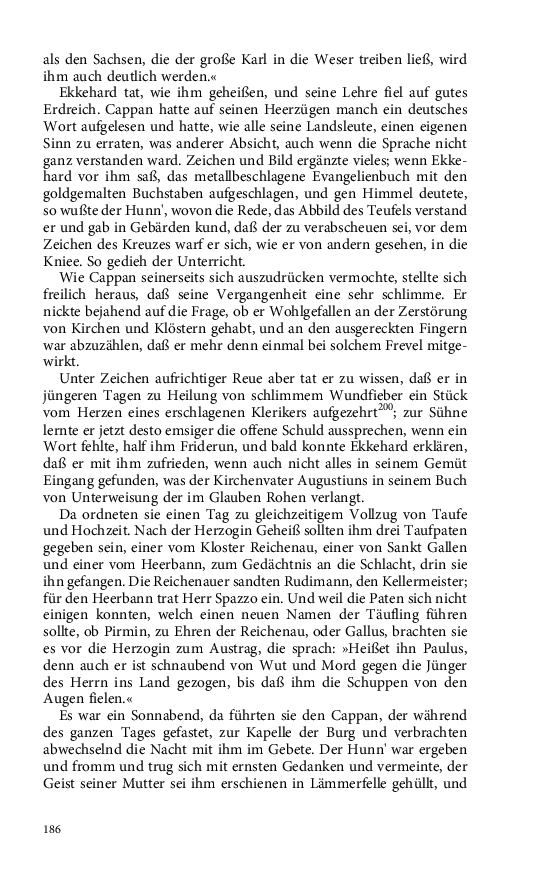 als den Sachsen, die der große Karl in die Weser treiben ließ, wird ihm auch deutlich werden.«

Ekkehard tat, wie ihm geheißen, und seine Lehre fiel auf gutes Erdreich. Cappan hatte auf seinen Heerzügen manch ein deutsches Wort aufgelesen und hatte, wie alle seine Landsleute, einen eigenen Sinn zu erraten, was anderer Absicht, auch wenn die Sprache nicht ganz verstanden ward. Zeichen und Bild ergänzte vieles; wenn Ekkehard vor ihm saß, das metallbeschlagene Evangelienbuch mit den goldgemalten Buchstaben aufgeschlagen, und gen Himmel deutete, so wußte der Hunn', wovon die Rede, das Abbild des Teufels verstand er und gab in Gebärden kund, daß der zu verabscheuen sei, vor dem Zeichen des Kreuzes warf er sich, wie er von andern gesehen, in die Kniee. So gedieh der Unterricht.

Wie Cappan seinerseits sich auszudrücken vermochte, stellte sich freilich heraus, daß seine Vergangenheit eine sehr schlimme. Er nickte bejahend auf die Frage, ob er Wohlgefallen an der Zerstörung von Kirchen und Klöstern gehabt, und an den ausgereckten Fingern war abzuzählen, daß er mehr denn einmal bei solchem Frevel mitgewirkt.

Unter Zeichen aufrichtiger Reue aber tat er zu wissen, daß er in jüngeren Tagen zu Heilung von schlimmem Wundfieber ein Stück vom Herzen eines erschlagenen Klerikers aufgezehrt$^{200}$; zur Sühne lernte er jetzt desto emsiger die offene Schuld aussprechen, wenn ein Wort fehlte, half ihm Friderun, und bald konnte Ekkehard erklären, daß er mit ihm zufrieden, wenn auch nicht alles in seinem Gemüt Eingang gefunden, was der Kirchenvater Augustiuns in seinem Buch von Unterweisung der im Glauben Rohen verlangt.

Da ordneten sie einen Tag zu gleichzeitigem Vollzug von Taufe und Hochzeit. Nach der Herzogin Geheiß sollten ihm drei Taufpaten gegeben sein, einer vom Kloster Reichenau, einer von Sankt Gallen und einer vom Heerbann, zum Gedächtnis an die Schlacht, drin sie ihn gefangen. Die Reichenauer sandten Rudimann, den Kellermeister; für den Heerbann trat Herr Spazzo ein. Und weil die Paten sich nicht einigen konnten, welch einen neuen Namen der Täufling führen sollte, ob Pirmin, zu Ehren der Reichenau, oder Gallus, brachten sie es vor die Herzogin zum Austrag, die sprach: »Heißet ihn Paulus, denn auch er ist schnaubend von Wut und Mord gegen die Jünger des Herrn ins Land gezogen, bis daß ihm die Schuppen von den Augen fielen.«

Es war ein Sonnabend, da führten sie den Cappan, der während des ganzen Tages gefastet, zur Kapelle der Burg und verbrachten abwechselnd die Nacht mit ihm im Gebete. Der Hunn' war ergeben und fromm und trug sich mit ernsten Gedanken und vermeinte, der Geist seiner Mutter sei ihm erschienen in Lämmerfelle gehüllt, und

186